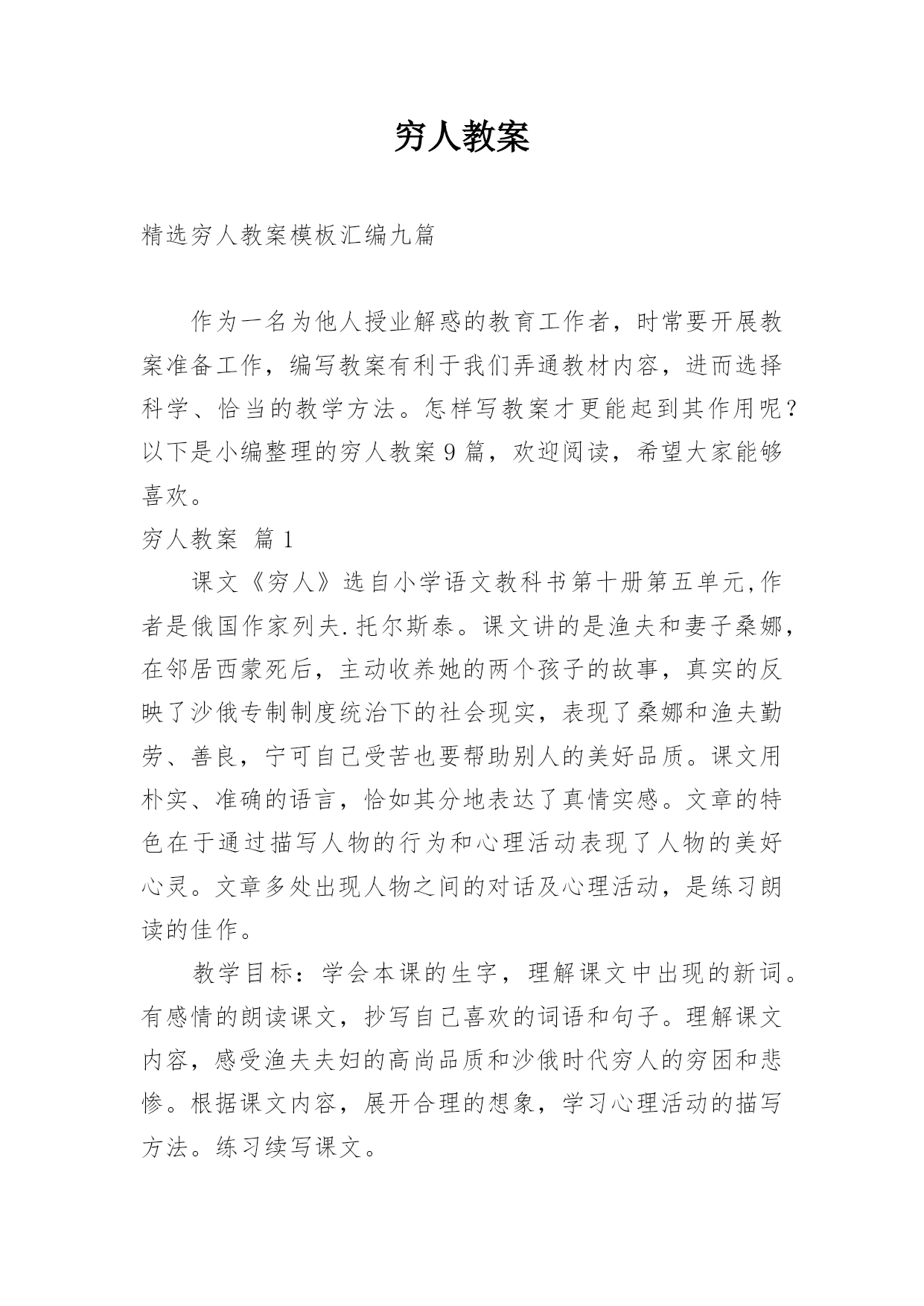 穷人教案

精选穷人教案模板汇编九篇

作为一名为他人授业解惑的教育工作者，时常要开展教案准备工作，编写教案有利于我们弄通教材内容，进而选择科学、恰当的教学方法。怎样写教案才更能起到其作用呢？以下是小编整理的穷人教案9篇，欢迎阅读，希望大家能够喜欢。

穷人教案 篇1

课文《穷人》选自小学语文教科书第十册第五单元,作者是俄国作家列夫.托尔斯泰。课文讲的是渔夫和妻子桑娜，在邻居西蒙死后，主动收养她的两个孩子的故事，真实的反映了沙俄专制制度统治下的社会现实，表现了桑娜和渔夫勤劳、善良，宁可自己受苦也要帮助别人的美好品质。课文用朴实、准确的语言，恰如其分地表达了真情实感。文章的特色在于通过描写人物的行为和心理活动表现了人物的美好心灵。文章多处出现人物之间的对话及心理活动，是练习朗读的佳作。

教学目标：学会本课的生字，理解课文中出现的新词。有感情的朗读课文，抄写自己喜欢的词语和句子。理解课文内容，感受渔夫夫妇的高尚品质和沙俄时代穷人的穷困和悲惨。根据课文内容，展开合理的想象，学习心理活动的描写方法。练习续写课文。